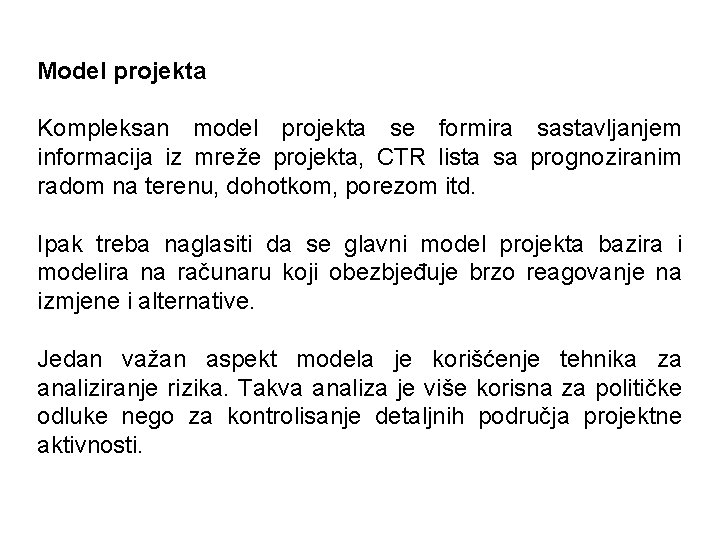 Model projekta

Kompleksan model projekta se formira sastavljanjem informacija iz mreže projekta, CTR lista sa prognoziranim radom na terenu, dohotkom, porezom itd.

Ipak treba naglasiti da se glavni model projekta bazira i modelira na računaru koji obezbjeđuje brzo reagovanje na izmjene i alternative.

Jedan važan aspekt modela je korišćenje tehnika za analiziranje rizika. Takva analiza je više korisna za političke odluke nego za kontrolisanje detaljnih područja projektne aktivnosti.